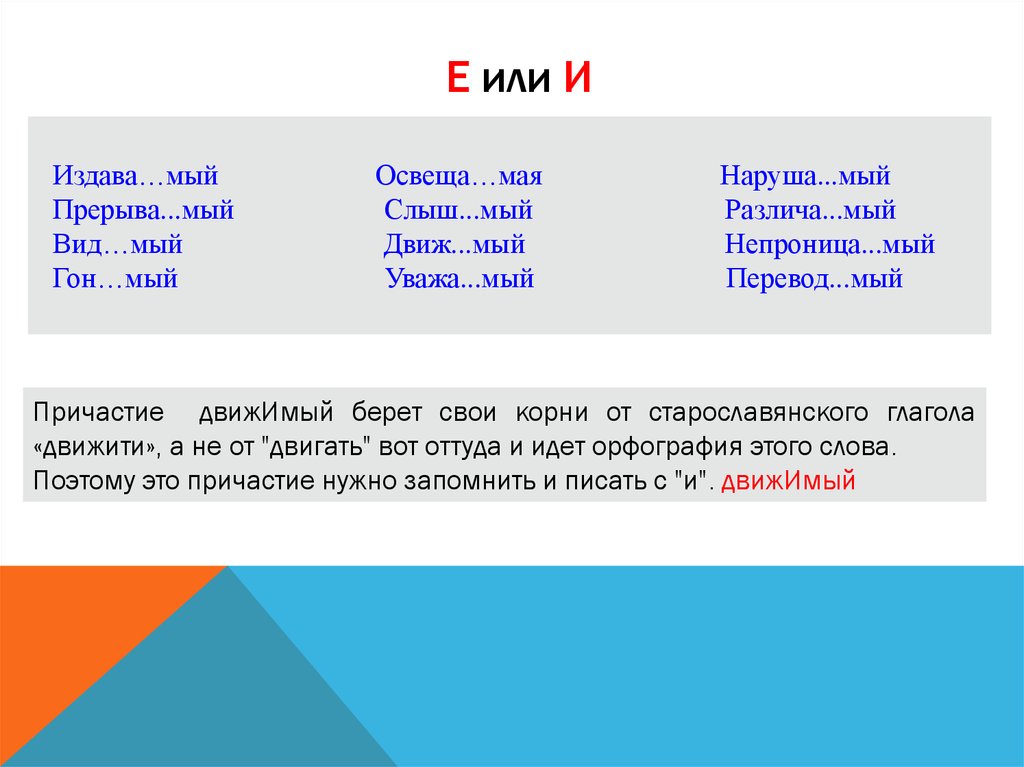 Е или И

Издава…мый
Прерыва...мый
Вид…мый
Гон…мый

Освеща…мая
Слыш...мый
Движ...мый
Уважа...мый

Наруша...мый
Различа...мый
Непроница...мый
Перевод...мый

Причастие движИмый берет свои корни от старославянского глагола «движити», а не от "двигать" вот оттуда и идет орфография этого слова. Поэтому это причастие нужно запомнить и писать с "и". движИмый